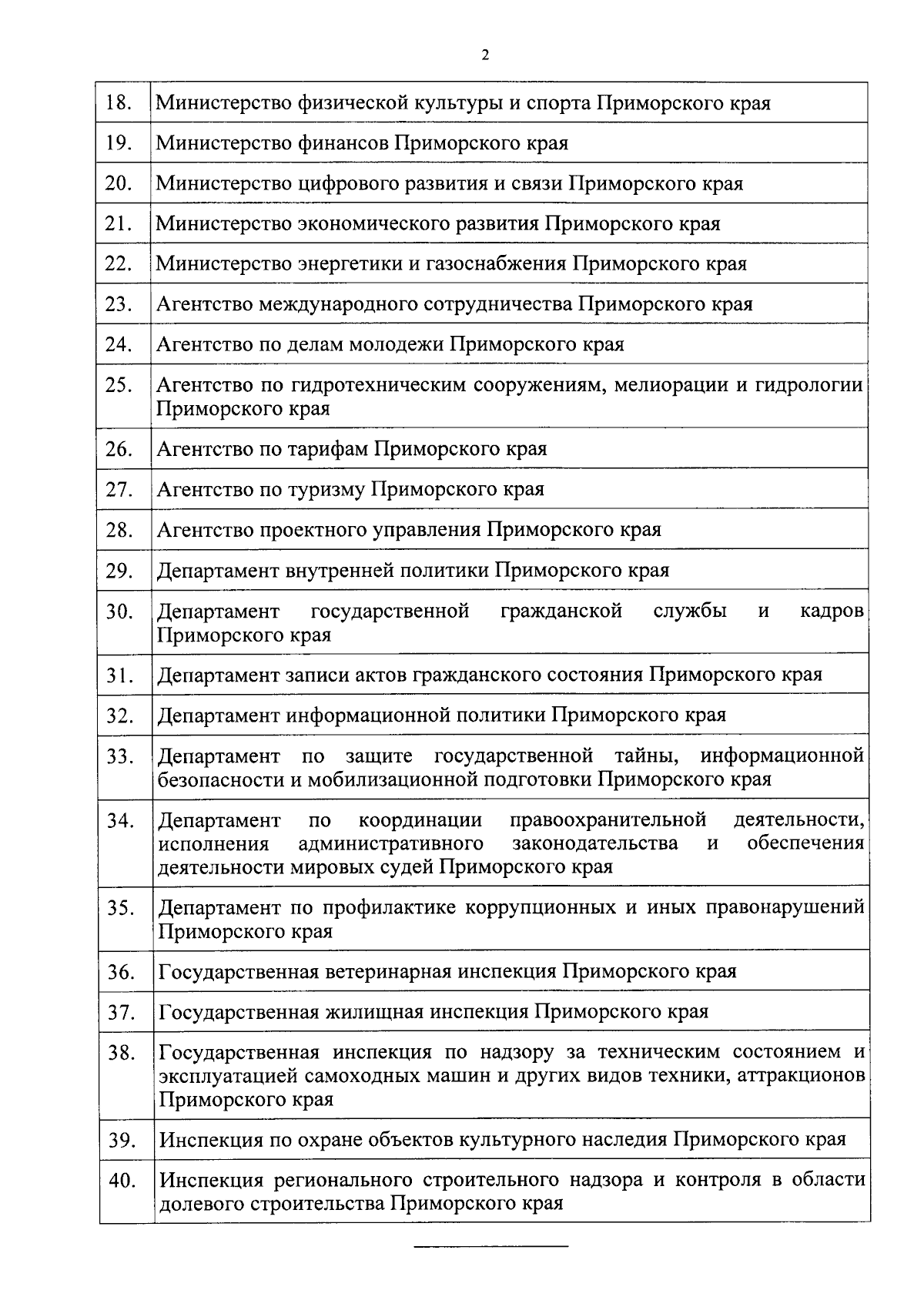 2

| | |
|---|---|
| 18. | Министерство физической культуры и спорта Приморского края |
| 19. | Министерство финансов Приморского края |
| 20. | Министерство цифрового развития и связи Приморского края |
| 21. | Министерство экономического развития Приморского края |
| 22. | Министерство энергетики и газоснабжения Приморского края |
| 23. | Агентство международного сотрудничества Приморского края |
| 24. | Агентство по делам молодежи Приморского края |
| 25. | Агентство по гидротехническим сооружениям, мелиорации и гидрологии Приморского края |
| 26. | Агентство по тарифам Приморского края |
| 27. | Агентство по туризму Приморского края |
| 28. | Агентство проектного управления Приморского края |
| 29. | Департамент внутренней политики Приморского края |
| 30. | Департамент государственной гражданской службы и кадров Приморского края |
| 31. | Департамент записи актов гражданского состояния Приморского края |
| 32. | Департамент информационной политики Приморского края |
| 33. | Департамент по защите государственной тайны, информационной безопасности и мобилизационной подготовки Приморского края |
| 34. | Департамент по координации правоохранительной деятельности, исполнения административного законодательства и обеспечения деятельности мировых судей Приморского края |
| 35. | Департамент по профилактике коррупционных и иных правонарушений Приморского края |
| 36. | Государственная ветеринарная инспекция Приморского края |
| 37. | Государственная жилищная инспекция Приморского края |
| 38. | Государственная инспекция по надзору за техническим состоянием и эксплуатацией самоходных машин и других видов техники, аттракционов Приморского края |
| 39. | Инспекция по охране объектов культурного наследия Приморского края |
| 40. | Инспекция регионального строительного надзора и контроля в области долевого строительства Приморского края |